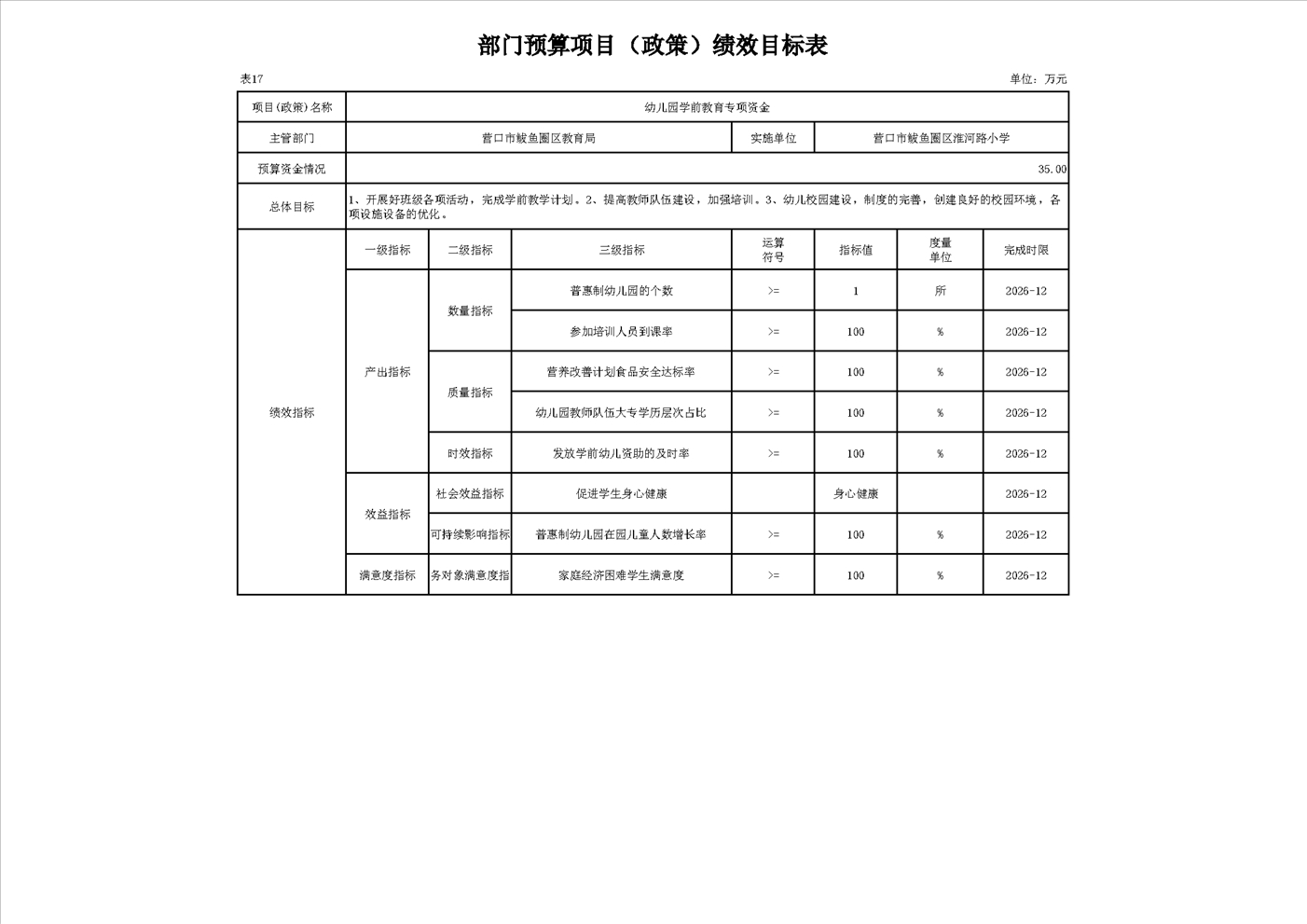 部门预算项目（政策）绩效目标表

表17

单位：万元

| 项目(政策)名称 | 幼儿园学前教育专项资金 | | | | | | |
|---|---|---|---|---|---|---|---|
| 主管部门 | 营口市鲅鱼圈区教育局 | | | 实施单位 | 营口市鲅鱼圈区淮河路小学 | | |
| 预算资金情况 | 35.00 | | | | | | |
| 总体目标 | 1、开展好班级各项活动，完成学前教学计划。2、提高教师队伍建设，加强培训。3、幼儿校园建设，制度的完善，创建良好的校园环境，各项设施设备的优化。 | | | | | | |
| 绩效指标 | 一级指标 | 二级指标 | 三级指标 | 运算符号 | 指标值 | 度量单位 | 完成时限 |
| | 产出指标 | 数量指标 | 普惠制幼儿园的个数 | >= | 1 | 所 | 2026-12 |
| | | | 参加培训人员到课率 | >= | 100 | % | 2026-12 |
| | | 质量指标 | 营养改善计划食品安全达标率 | >= | 100 | % | 2026-12 |
| | | | 幼儿园教师队伍大专学历层次占比 | >= | 100 | % | 2026-12 |
| | | 时效指标 | 发放学前幼儿资助的及时率 | >= | 100 | % | 2026-12 |
| | 效益指标 | 社会效益指标 | 促进学生身心健康 | | 身心健康 | | 2026-12 |
| | | 可持续影响指标 | 普惠制幼儿园在园儿童人数增长率 | >= | 100 | % | 2026-12 |
| | 满意度指标 | 务对象满意度指 | 家庭经济困难学生满意度 | >= | 100 | % | 2026-12 |